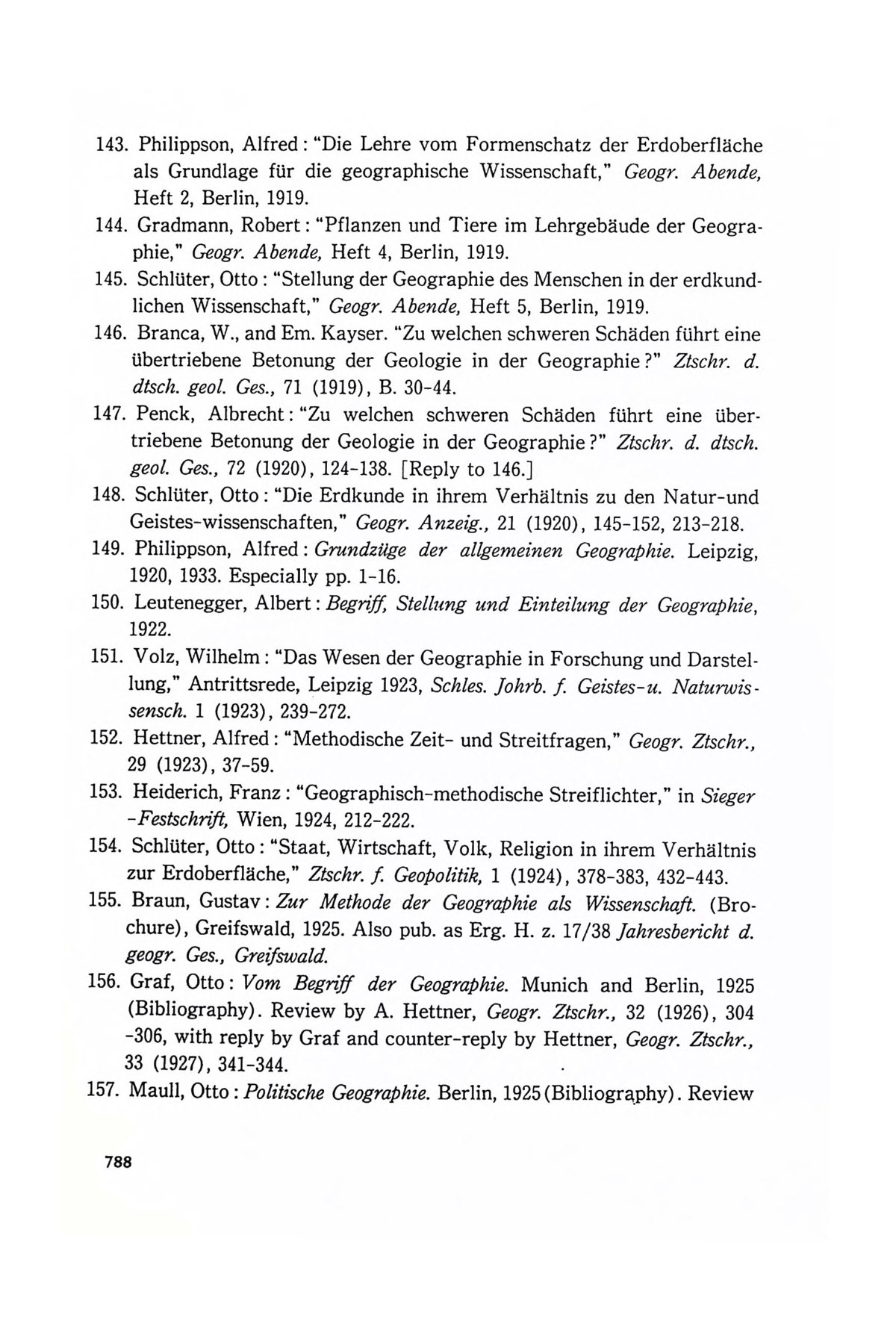 143. Philippson, Alfred: "Die Lehre vom Formenschatz der Erdoberfläche als Grundlage für die geographische Wissenschaft," Geogr. Abende, Heft 2, Berlin, 1919.

144. Gradmann, Robert: "Pflanzen und Tiere im Lehrgebäude der Geographie," Geogr. Abende, Heft 4, Berlin, 1919.

145. Schlüter, Otto: "Stellung der Geographie des Menschen in der erdkundlichen Wissenschaft," Geogr. Abende, Heft 5, Berlin, 1919.

146. Branca, W., and Em. Kayser. "Zu welchen schweren Schäden führt eine übertriebene Betonung der Geologie in der Geographie?" Ztschr. d. dtsch. geol. Ges., 71 (1919), B. 30-44.

147. Penck, Albrecht: "Zu welchen schweren Schäden führt eine übertriebene Betonung der Geologie in der Geographie?" Ztschr. d. dtsch. geol. Ges., 72 (1920), 124-138. [Reply to 146.]

148. Schlüter, Otto: "Die Erdkunde in ihrem Verhältnis zu den Natur-und Geistes-wissenschaften," Geogr. Anzeig., 21 (1920), 145-152, 213-218.

149. Philippson, Alfred: Grundzüge der allgemeinen Geographie. Leipzig, 1920, 1933. Especially pp. 1-16.

150. Leutenegger, Albert: Begriff, Stellung und Einteilung der Geographie, 1922.

151. Volz, Wilhelm: "Das Wesen der Geographie in Forschung und Darstellung," Antrittsrede, Leipzig 1923, Schles. Johrb. f. Geistes-u. Naturwissensch. 1 (1923), 239-272.

152. Hettner, Alfred: "Methodische Zeit- und Streitfragen," Geogr. Ztschr., 29 (1923), 37-59.

153. Heiderich, Franz: "Geographisch-methodische Streiflichter," in Sieger-Festschrift, Wien, 1924, 212-222.

154. Schlüter, Otto: "Staat, Wirtschaft, Volk, Religion in ihrem Verhältnis zur Erdoberfläche," Ztschr. f. Geopolitik, 1 (1924), 378-383, 432-443.

155. Braun, Gustav: Zur Methode der Geographie als Wissenschaft. (Brochure), Greifswald, 1925. Also pub. as Erg. H. z. 17/38 Jahresbericht d. geogr. Ges., Greifswald.

156. Graf, Otto: Vom Begriff der Geographie. Munich and Berlin, 1925 (Bibliography). Review by A. Hettner, Geogr. Ztschr., 32 (1926), 304-306, with reply by Graf and counter-reply by Hettner, Geogr. Ztschr., 33 (1927), 341-344.

157. Maull, Otto: Politische Geographie. Berlin, 1925 (Bibliography). Review

788